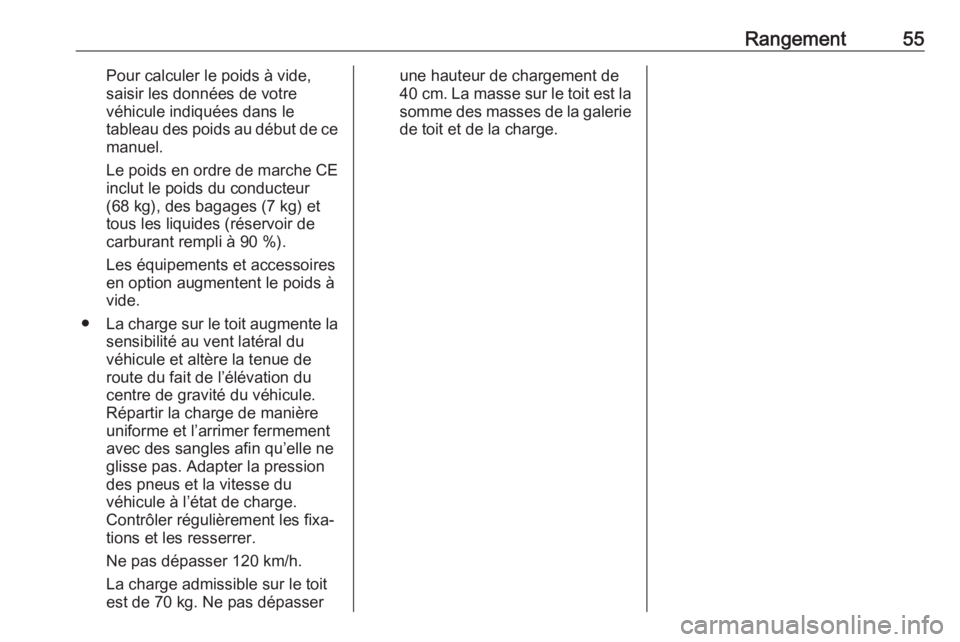 Rangement 55

Pour calculer le poids à vide, saisir les données de votre véhicule indiquées dans le tableau des poids au début de ce manuel.

Le poids en ordre de marche CE inclut le poids du conducteur (68 kg), des bagages (7 kg) et tous les liquides (réservoir de carburant rempli à 90 %).

Les équipements et accessoires en option augmentent le poids à vide.

● La charge sur le toit augmente la sensibilité au vent latéral du véhicule et altère la tenue de route du fait de l'élévation du centre de gravité du véhicule. Répartir la charge de manière uniforme et l'arrimer fermement avec des sangles afin qu'elle ne glisse pas. Adapter la pression des pneus et la vitesse du véhicule à l'état de charge. Contrôler régulièrement les fixations et les resserrer.

Ne pas dépasser 120 km/h.

La charge admissible sur le toit est de 70 kg. Ne pas dépasser une hauteur de chargement de 40 cm. La masse sur le toit est la somme des masses de la galerie de toit et de la charge.

carmanualsonline.info